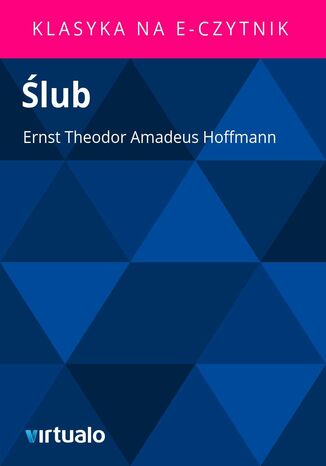 KLASYKA NA E-CZYTNIK

Ślub

Ernst Theodor Amadeus Hoffmann

virtualo